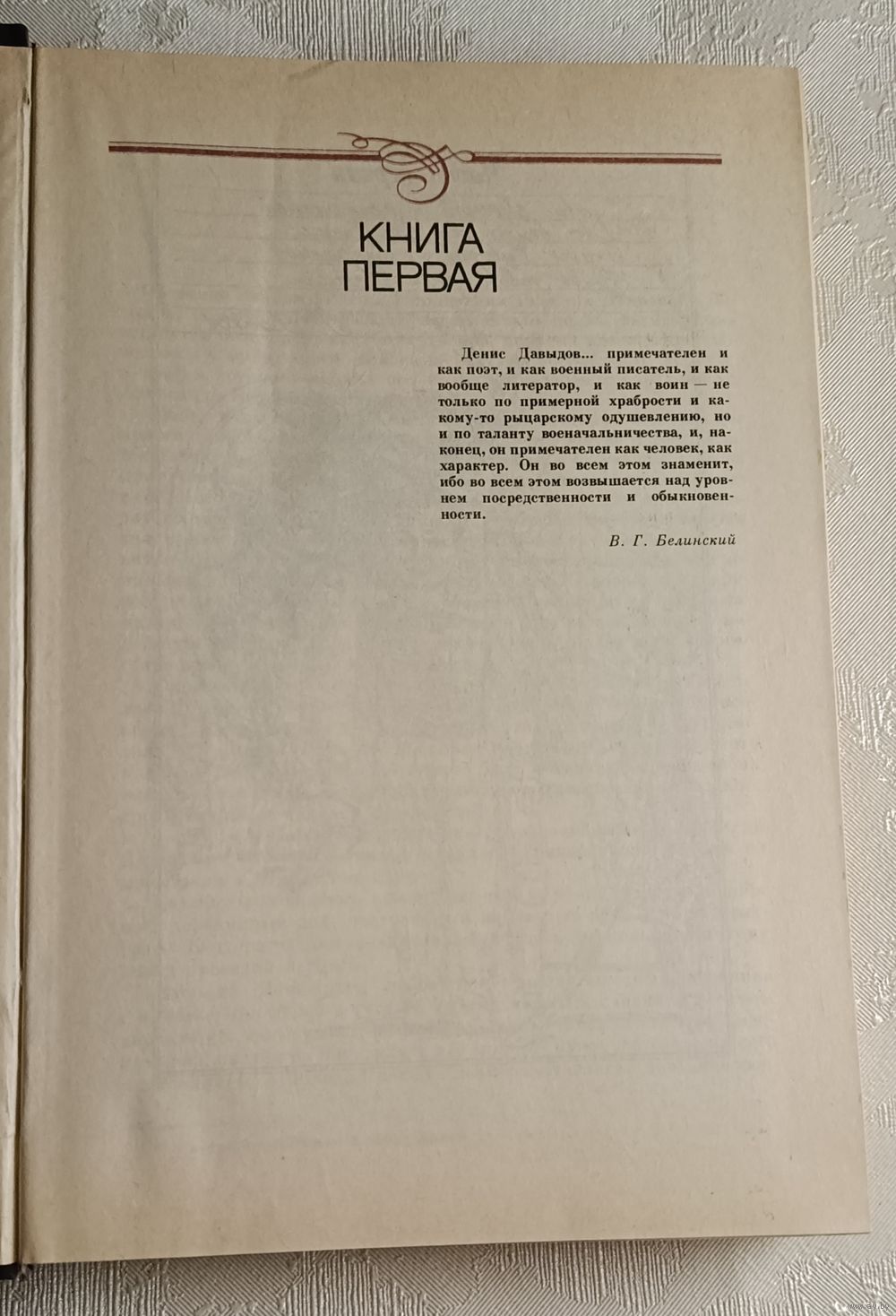 КНИГА
ПЕРВАЯ

Денис Давыдов... примечателен и как поэт, и как военный писатель, и как вообще литератор, и как воин — не только по примерной храбрости и какому-то рыцарскому одушевлению, но и по таланту военачальничества, и, наконец, он примечателен как человек, как характер. Он во всем этом знаменит, ибо во всем этом возвышается над уровнем посредственности и обыкновенности.

В. Г. Белинский